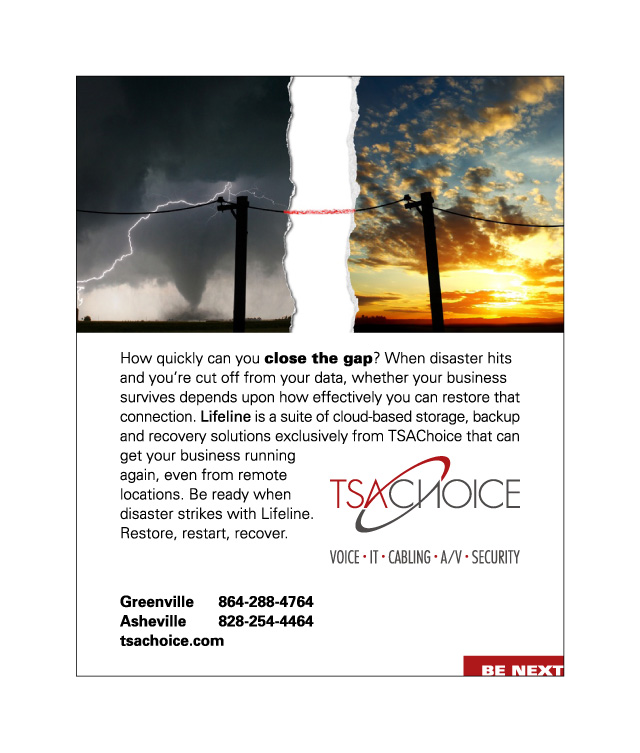 How quickly can you close the gap? When disaster hits and you're cut off from your data, whether your business survives depends upon how effectively you can restore that connection. Lifeline is a suite of cloud-based storage, backup and recovery solutions exclusively from TSAChoice that can get your business running again, even from remote locations. Be ready when disaster strikes with Lifeline. Restore, restart, recover.

TSACHOICE

VOICE • IT • CABLING • A/V • SECURITY

Greenville 864-288-4764
Asheville 828-254-4464
tsachoice.com

BE NEXT